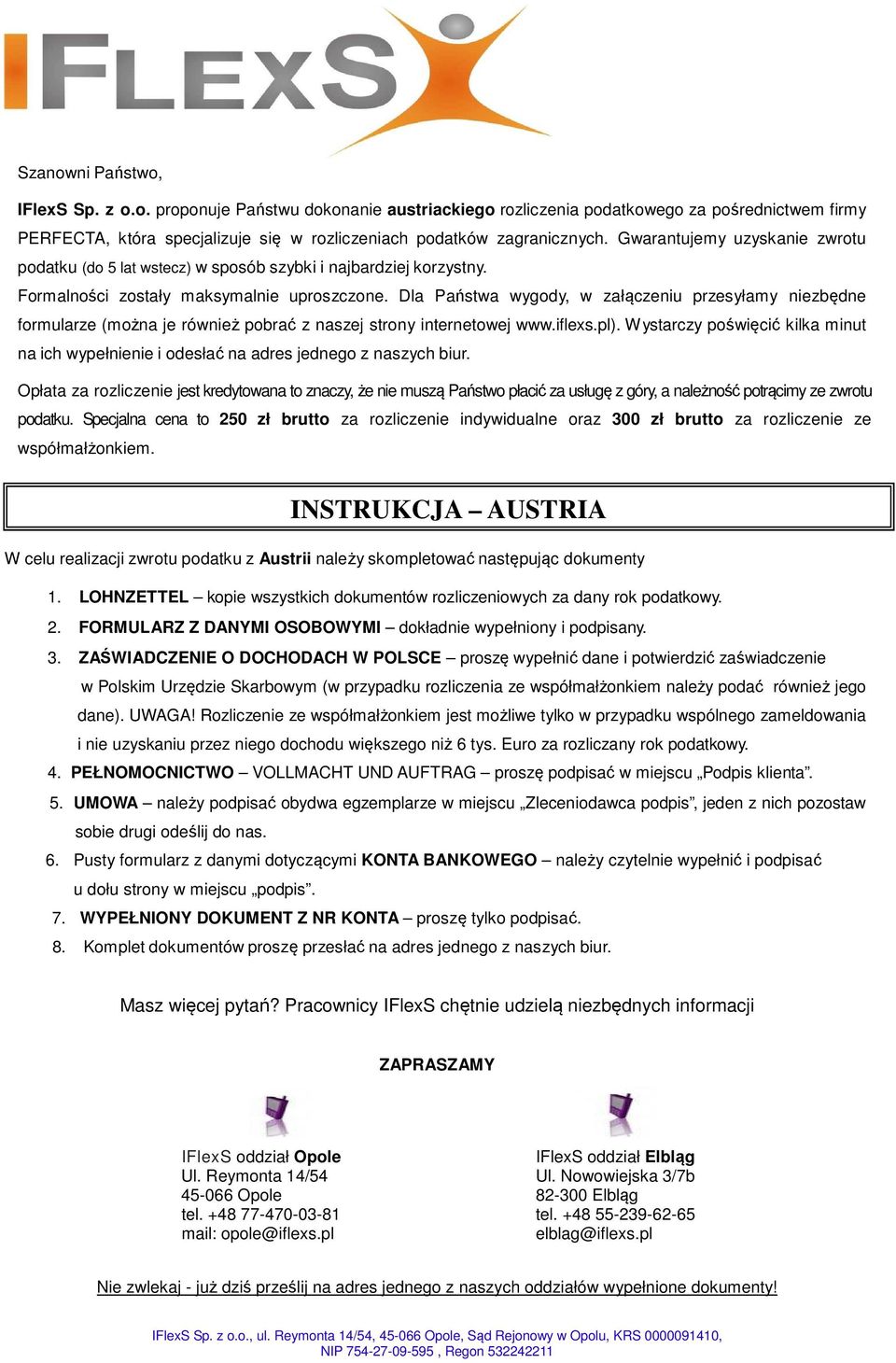 IFLEXS

Szanowni Państwo,

IFlexS Sp. z o.o. proponuje Państwu dokonanie austriackiego rozliczenia podatkowego za pośrednictwem firmy PERFECTA, która specjalizuje się w rozliczeniach podatków zagranicznych. Gwarantujemy uzyskanie zwrotu podatku (do 5 lat wstecz) w sposób szybki i najbardziej korzystny.
Formalności zostały maksymalnie uproszczone. Dla Państwa wygody, w załączeniu przesyłamy niezbędne formularze (można je również pobrać z naszej strony internetowej www.iflexs.pl). Wystarczy poświęcić kilka minut na ich wypełnienie i odesłać na adres jednego z naszych biur.

Opłata za rozliczenie jest kredytowana to znaczy, że nie muszą Państwo płacić za usługę z góry, a należność potrącimy ze zwrotu podatku. Specjalna cena to 250 zł brutto za rozliczenie indywidualne oraz 300 zł brutto za rozliczenie ze współmałżonkiem.

INSTRUKCJA – AUSTRIA

W celu realizacji zwrotu podatku z Austrii należy skompletować następując dokumenty

1. LOHNZETTEL – kopie wszystkich dokumentów rozliczeniowych za dany rok podatkowy.
2. FORMULARZ Z DANYMI OSOBOWYMI – dokładnie wypełniony i podpisany.
3. ZAŚWIADCZENIE O DOCHODACH W POLSCE – proszę wypełnić dane i potwierdzić zaświadczenie w Polskim Urzędzie Skarbowym (w przypadku rozliczenia ze współmałżonkiem należy podać również jego dane). UWAGA! Rozliczenie ze współmałżonkiem jest możliwe tylko w przypadku wspólnego zameldowania i nie uzyskaniu przez niego dochodu większego niż 6 tys. Euro za rozliczany rok podatkowy.
4. PEŁNOMOCNICTWO – VOLLMACHT UND AUFTRAG – proszę podpisać w miejscu „Podpis klienta”.
5. UMOWA – należy podpisać obydwa egzemplarze w miejscu „Zleceniodawca podpis”, jeden z nich pozostaw sobie drugi odeślij do nas.
6. Pusty formularz z danymi dotyczącymi KONTA BANKOWEGO – należy czytelnie wypełnić i podpisać u dołu strony w miejscu „podpis”.
7. WYPEŁNIONY DOKUMENT Z NR KONTA – proszę tylko podpisać.
8. Komplet dokumentów proszę przesłać na adres jednego z naszych biur.

Masz więcej pytań? Pracownicy IFlexS chętnie udzielą niezbędnych informacji

ZAPRASZAMY

IFlexS oddział Opole
Ul. Reymonta 14/54
45-066 Opole
tel. +48 77-470-03-81
mail: opole@iflexs.pl

IFlexS oddział Elbląg
Ul. Nowowiejska 3/7b
82-300 Elbląg
tel. +48 55-239-62-65
elblag@iflexs.pl

Nie zwlekaj - już dziś prześlij na adres jednego z naszych oddziałów wypełnione dokumenty!

IFlexS Sp. z o.o., ul. Reymonta 14/54, 45-066 Opole, Sąd Rejonowy w Opolu, KRS 0000091410, NIP 754-27-09-595 , Regon 532242211